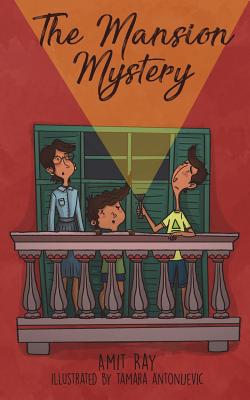 The Mansion Mystery

AMIT RAY
ILLUSTRATED BY TAMARA ANTONIJEVIC